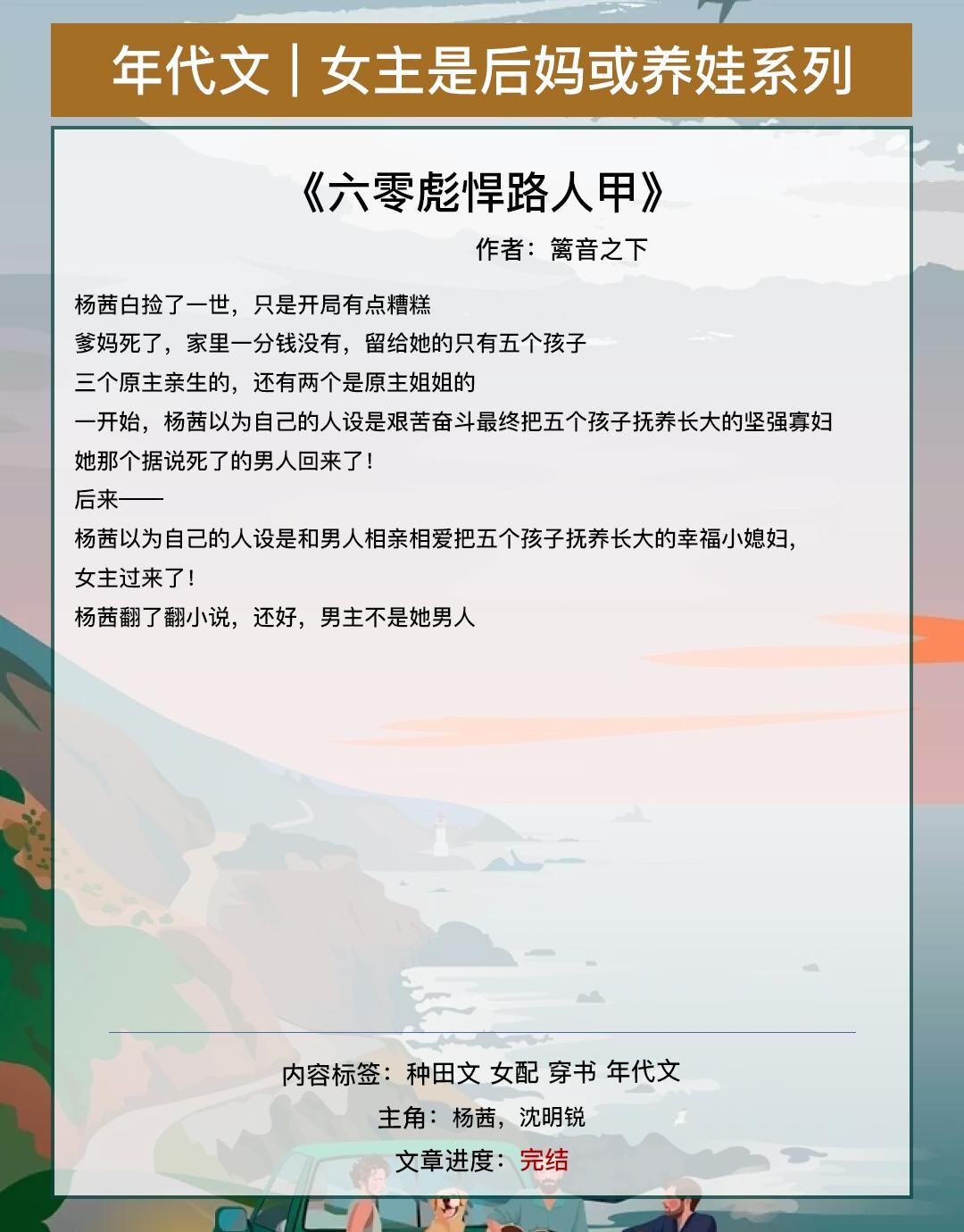 年代文｜女主是后妈或养娃系列

《六零彪悍路人甲》

作者：篱音之下

杨茜白捡了一世，只是开局有点糟糕
爹妈死了，家里一分钱没有，留给她的只有五个孩子
三个原主亲生的，还有两个是原主姐姐的
一开始，杨茜以为自己的人设是艰苦奋斗最终把五个孩子抚养长大的坚强寡妇
她那个据说死了的男人回来了！
后来——
杨茜以为自己的人设是和男人相亲相爱把五个孩子抚养长大的幸福小媳妇，
女主过来了！
杨茜翻了翻小说，还好，男主不是她男人

内容标签：种田文 女配 穿书 年代文
主角：杨茜，沈明锐
文章进度：完结